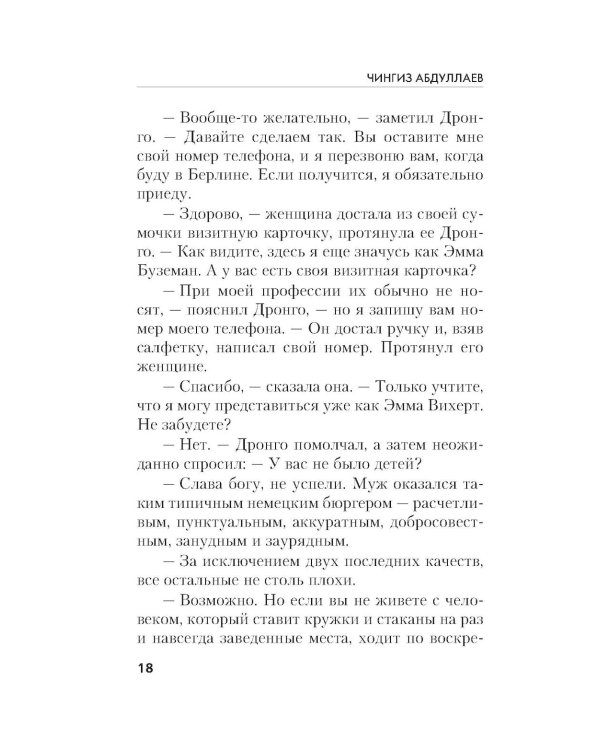 ЧИНГИЗ АБДУЛЛАЕВ

— Вообще-то желательно, — заметил Дронго. — Давайте сделаем так. Вы оставите мне свой номер телефона, и я перезвоню вам, когда буду в Берлине. Если получится, я обязательно приеду.

— Здорово, — женщина достала из своей сумочки визитную карточку, протянула ее Дронго. — Как видите, здесь я еще значусь как Эмма Буземан. А у вас есть своя визитная карточка?

— При моей профессии их обычно не носят, — пояснил Дронго, — но я запишу вам номер моего телефона. — Он достал ручку и, взяв салфетку, написал свой номер. Протянул его женщине.

— Спасибо, — сказала она. — Только учтите, что я могу представиться уже как Эмма Вихерт. Не забудете?

— Нет. — Дронго помолчал, а затем неожиданно спросил: — У вас не было детей?

— Слава богу, не успели. Муж оказался таким типичным немецким бюргером — расчетливым, пунктуальным, аккуратным, добросовестным, занудным и заурядным.

— За исключением двух последних качеств, все остальные не столь плохи.

— Возможно. Но если вы не живете с человеком, который ставит кружки и стаканы на раз и навсегда заведенные места, ходит по воскре-

18